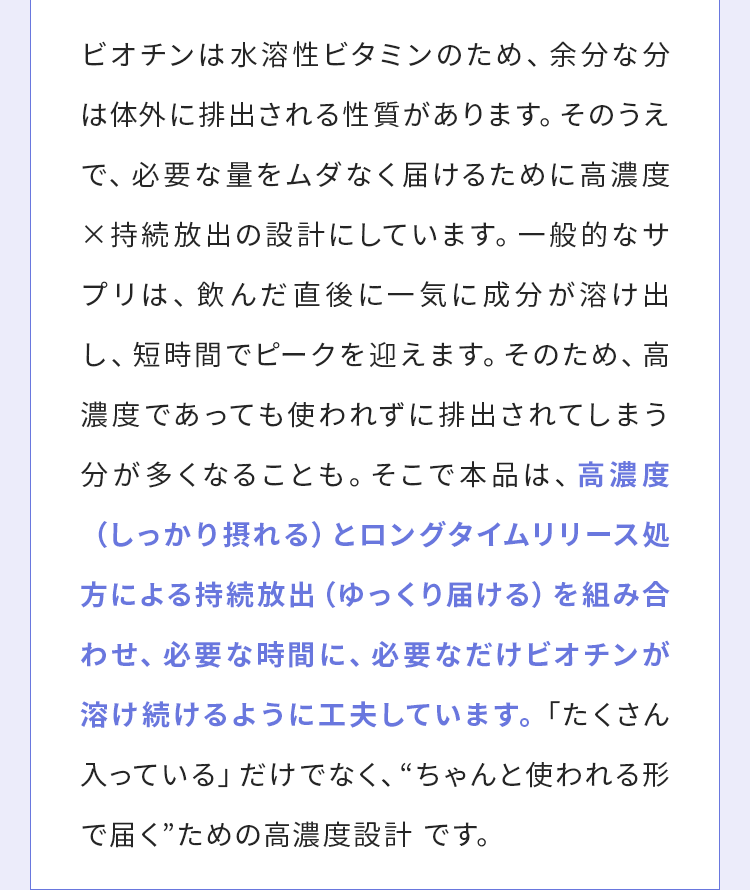 ビオチンは水溶性ビタミンのため、余分な分は体外に排出される性質があります。そのうえで、必要な量をムダなく届けるために高濃度×持続放出の設計にしています。一般的なサプリは、飲んだ直後に一気に成分が溶け出し、短時間でピークを迎えます。そのため、高濃度であっても使われずに排出されてしまう分が多くなることも。そこで本品は、高濃度（しっかり摂れる）とロングタイムリリース処方による持続放出（ゆっくり届ける）を組み合わせ、必要な時間に、必要なだけビオチンが溶け続けるように工夫しています。「たくさん入っている」だけでなく、“ちゃんと使われる形で届く”ための高濃度設計 です。